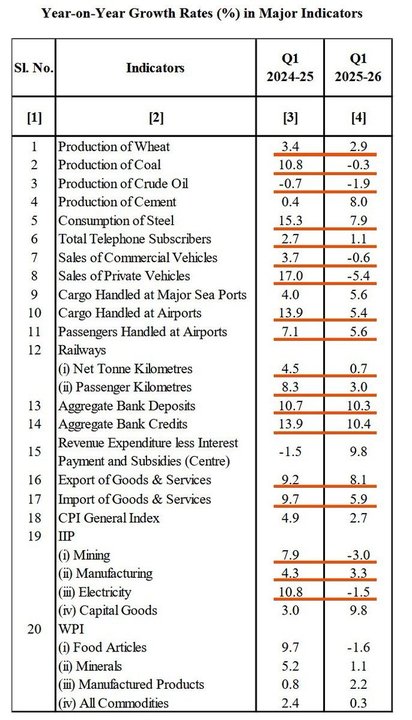 Year-on-Year Growth Rates (%) in Major Indicators

| Sl. No. | Indicators | Q1 2024-25 | Q1 2025-26 |
|---|---|---|---|
| [1] | [2] | [3] | [4] |
| 1 | Production of Wheat | 3.4 | 2.9 |
| 2 | Production of Coal | 10.8 | -0.3 |
| 3 | Production of Crude Oil | -0.7 | -1.9 |
| 4 | Production of Cement | 0.4 | 8.0 |
| 5 | Consumption of Steel | 15.3 | 7.9 |
| 6 | Total Telephone Subscribers | 2.7 | 1.1 |
| 7 | Sales of Commercial Vehicles | 3.7 | -0.6 |
| 8 | Sales of Private Vehicles | 17.0 | -5.4 |
| 9 | Cargo Handled at Major Sea Ports | 4.0 | 5.6 |
| 10 | Cargo Handled at Airports | 13.9 | 5.4 |
| 11 | Passengers Handled at Airports | 7.1 | 5.6 |
| 12 | Railways | | |
| | (i) Net Tonne Kilometres | 4.5 | 0.7 |
| | (ii) Passenger Kilometres | 8.3 | 3.0 |
| 13 | Aggregate Bank Deposits | 10.7 | 10.3 |
| 14 | Aggregate Bank Credits | 13.9 | 10.4 |
| 15 | Revenue Expenditure less Interest Payment and Subsidies (Centre) | -1.5 | 9.8 |
| 16 | Export of Goods & Services | 9.2 | 8.1 |
| 17 | Import of Goods & Services | 9.7 | 5.9 |
| 18 | CPI General Index | 4.9 | 2.7 |
| 19 | IIP | | |
| | (i) Mining | 7.9 | -3.0 |
| | (ii) Manufacturing | 4.3 | 3.3 |
| | (iii) Electricity | 10.8 | -1.5 |
| | (iv) Capital Goods | 3.0 | 9.8 |
| 20 | WPI | | |
| | (i) Food Articles | 9.7 | -1.6 |
| | (ii) Minerals | 5.2 | 1.1 |
| | (iii) Manufactured Products | 0.8 | 2.2 |
| | (iv) All Commodities | 2.4 | 0.3 |